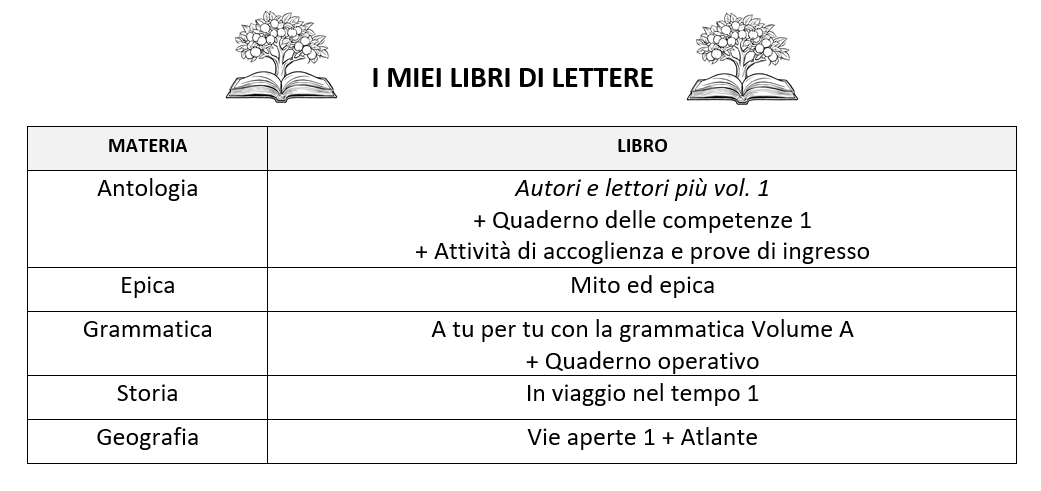 I MIEI LIBRI DI LETTERE

| MATERIA | LIBRO |
|---|---|
| Antologia | Autori e lettori più vol. 1 + Quaderno delle competenze 1 + Attività di accoglienza e prove di ingresso |
| Epica | Mito ed epica |
| Grammatica | A tu per tu con la grammatica Volume A + Quaderno operativo |
| Storia | In viaggio nel tempo 1 |
| Geografia | Vie aperte 1 + Atlante |